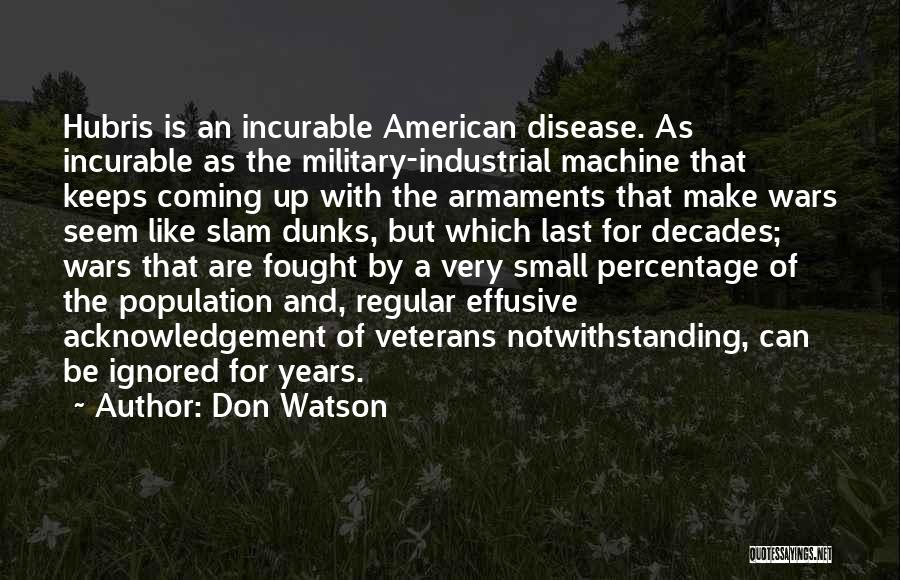 Hubris is an incurable American disease. As incurable as the military-industrial machine that keeps coming up with the armaments that make wars seem like slam dunks, but which last for decades; wars that are fought by a very small percentage of the population and, regular effusive acknowledgement of veterans notwithstanding, can be ignored for years.

~ Author: Don Watson

QUOTESSAYINGS.NET